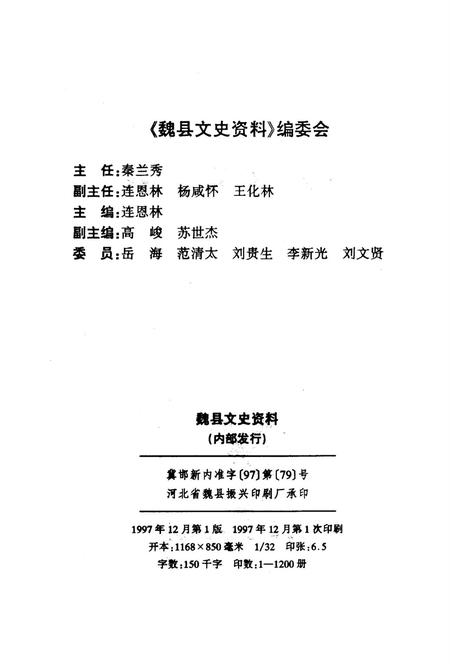 《魏县文史资料》编委会

主　任:秦兰秀
副主任:连恩林　杨咸怀　王化林
主　编:连恩林
副主编:高　峻　苏世杰
委　员:岳　海　范清太　刘贵生　李新光　刘文贤

魏县文史资料
(内部发行)

冀邯新内准字〔97〕第〔79〕号
河北省魏县振兴印刷厂承印

1997年12月第1版　1997年12月第1次印刷
开本:1168×850毫米　1/32　印张:6.5
字数:150千字　印数:1—1200册